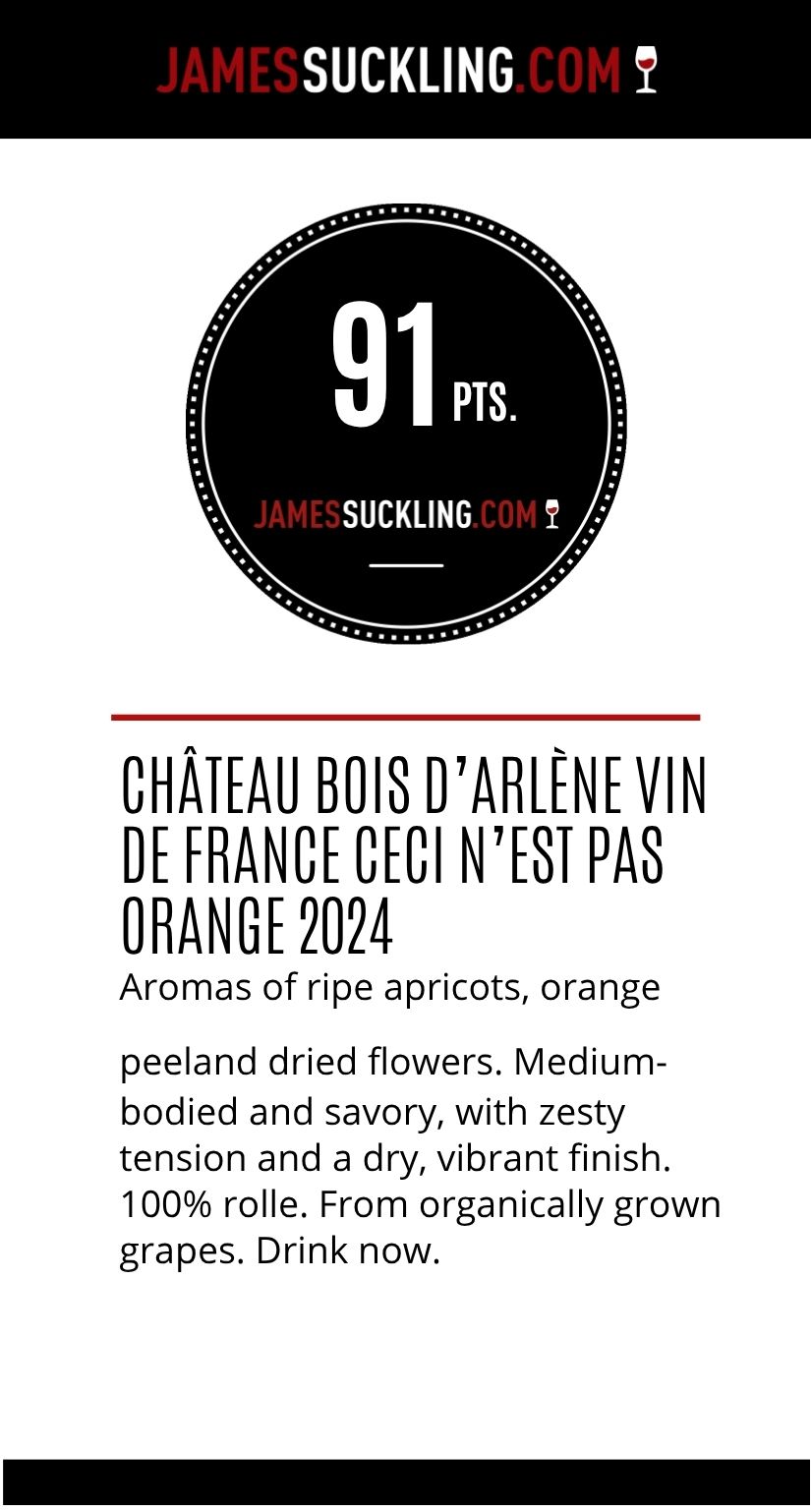 JAMESSUCKLING.COM

91 PTS.

JAMESSUCKLING.COM

CHÂTEAU BOIS D'ARLÈNE VIN DE FRANCE CECI N'EST PAS ORANGE 2024

Aromas of ripe apricots, orange peeland dried flowers. Medium-bodied and savory, with zesty tension and a dry, vibrant finish. 100% rolle. From organically grown grapes. Drink now.